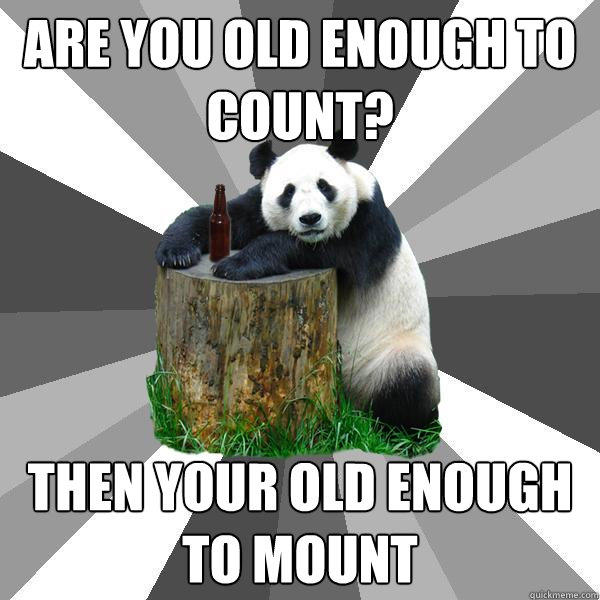 ARE YOU OLD ENOUGH TO COUNT?

THEN YOUR OLD ENOUGH TO MOUNT

quickmeme.com